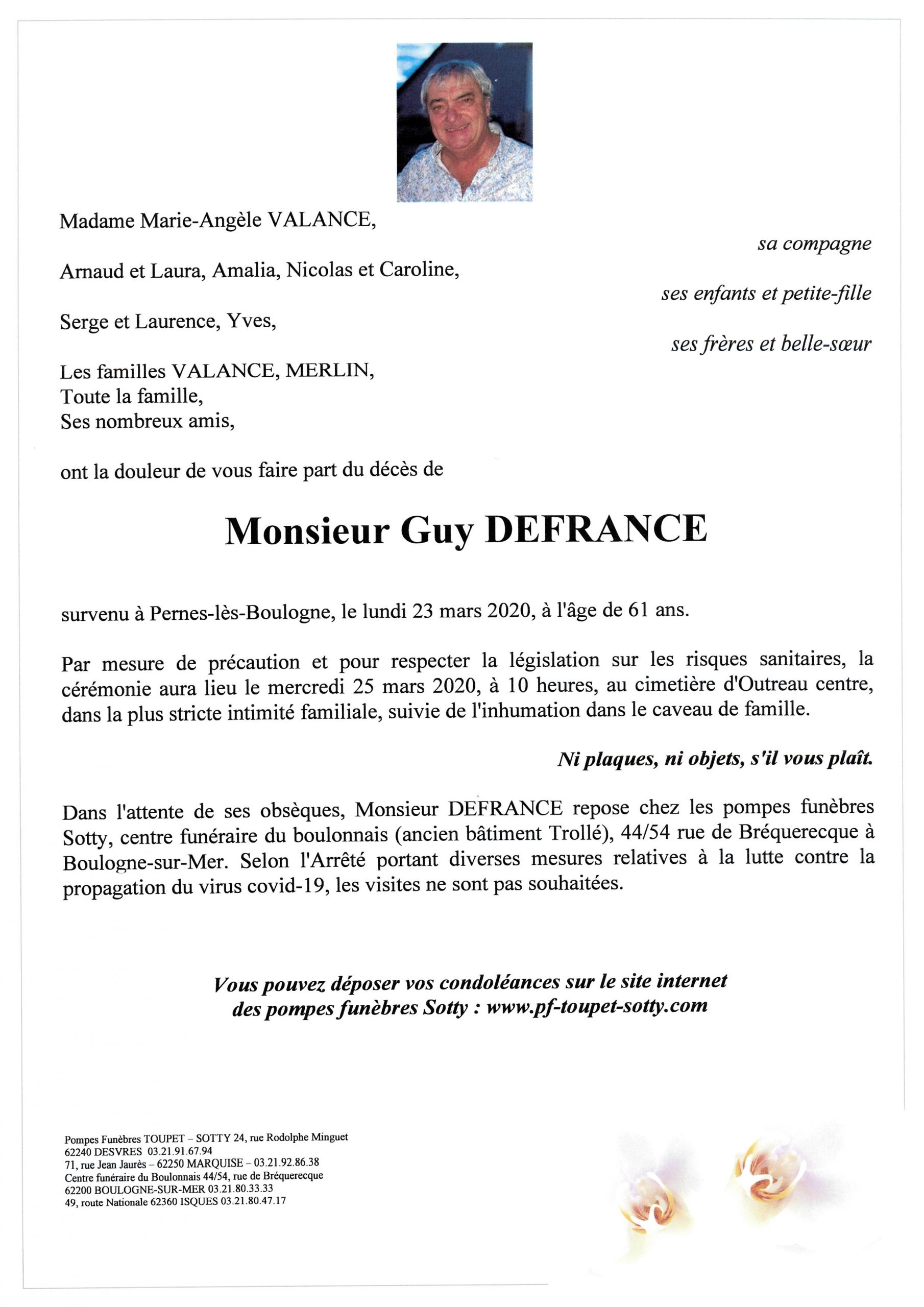 Madame Marie-Angèle VALANCE,

sa compagne

Arnaud et Laura, Amalia, Nicolas et Caroline,

ses enfants et petite-fille

Serge et Laurence, Yves,

ses frères et belle-sœur

Les familles VALANCE, MERLIN,
Toute la famille,
Ses nombreux amis,

ont la douleur de vous faire part du décès de

Monsieur Guy DEFRANCE

survenu à Pernes-lès-Boulogne, le lundi 23 mars 2020, à l'âge de 61 ans.

Par mesure de précaution et pour respecter la législation sur les risques sanitaires, la cérémonie aura lieu le mercredi 25 mars 2020, à 10 heures, au cimetière d'Outreau centre, dans la plus stricte intimité familiale, suivie de l'inhumation dans le caveau de famille.

Ni plaques, ni objets, s'il vous plaît.

Dans l'attente de ses obsèques, Monsieur DEFRANCE repose chez les pompes funèbres Sotty, centre funéraire du boulonnais (ancien bâtiment Trollé), 44/54 rue de Bréquerecque à Boulogne-sur-Mer. Selon l'Arrêté portant diverses mesures relatives à la lutte contre la propagation du virus covid-19, les visites ne sont pas souhaitées.

Vous pouvez déposer vos condoléances sur le site internet des pompes funèbres Sotty : www.pf-toupet-sotty.com

Pompes Funèbres TOUPET – SOTTY 24, rue Rodolphe Minguet
62240 DESVRES 03.21.91.67.94
71, rue Jean Jaurès – 62250 MARQUISE – 03.21.92.86.38
Centre funéraire du Boulonnais 44/54, rue de Bréquerecque
62200 BOULOGNE-SUR-MER 03.21.80.33.33
49, route Nationale 62360 ISQUES 03.21.80.47.17